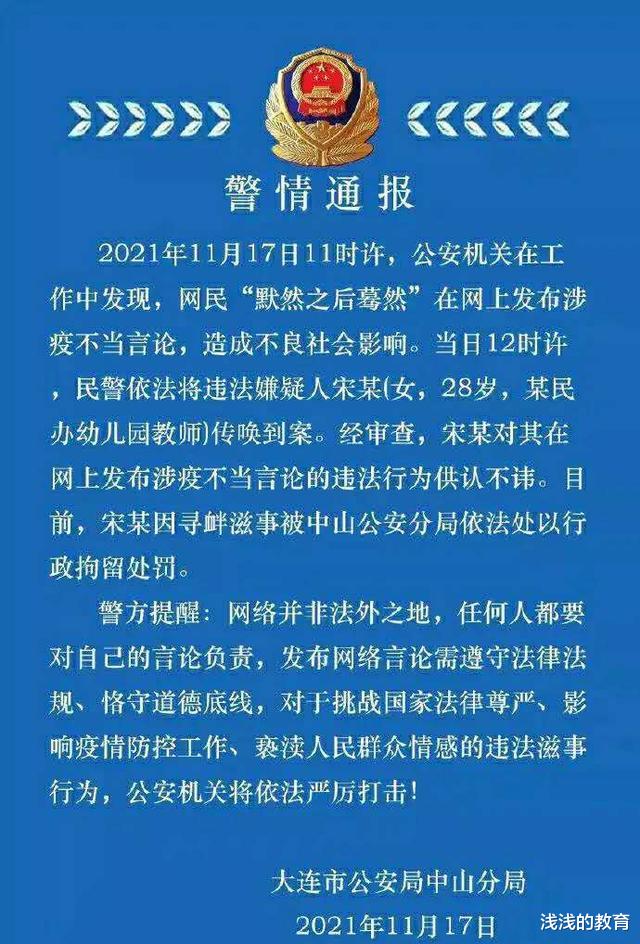 警情通报

2021年11月17日11时许，公安机关在工作中发现，网民“默然之后蓦然”在网上发布涉疫不当言论，造成不良社会影响。当日12时许，民警依法将违法嫌疑人宋某(女，28岁，某民办幼儿园教师)传唤到案。经审查，宋某对其在网上发布涉疫不当言论的违法行为供认不讳。目前，宋某因寻衅滋事被中山公安分局依法处以行政拘留处罚。

警方提醒：网络并非法外之地，任何人都要对自己的言论负责，发布网络言论需遵守法律法规、恪守道德底线，对于挑战国家法律尊严、影响疫情防控工作、亵渎人民群众情感的违法滋事行为，公安机关将依法严厉打击！

大连市公安局中山分局
2021年11月17日

浅浅的教育